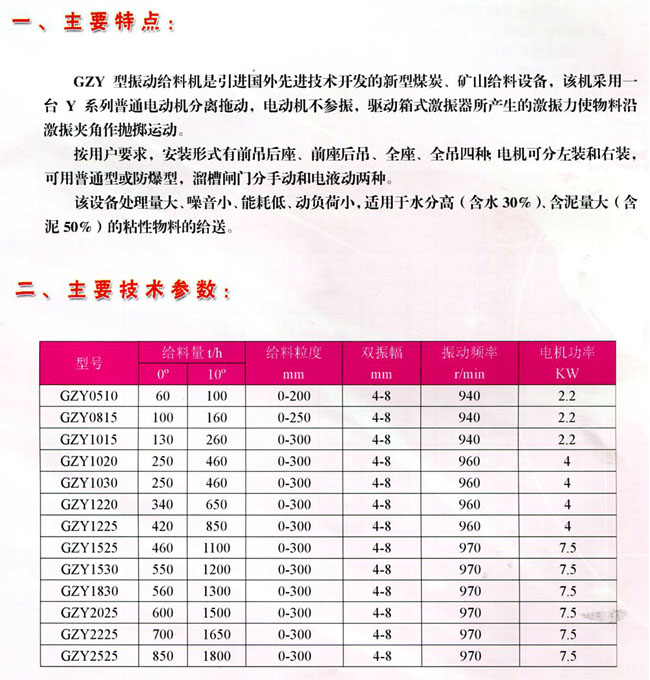 一、主要特点：

GZY 型振动给料机是引进国外先进技术开发的新型煤炭、矿山给料设备，该机采用一台 Y 系列普通电动机分离拖动，电动机不参振，驱动箱式激振器所产生的激振力使物料沿激振夹角作抛掷运动。

按用户要求，安装形式有前吊后座、前座后吊、全座、全吊四种; 电机可分左装和右装，可用普通型或防爆型，溜槽闸门分手动和电液动两种。

该设备处理量大、噪音小、能耗低、动负荷小，适用于水分高（含水 30%）、含泥量大（含泥 50%）的粘性物料的给送。

二、主要技术参数：

| 型号 | 给料量 t/h 0° | 给料量 t/h 10° | 给料粒度 mm | 双振幅 mm | 振动频率 r/min | 电机功率 KW |
|---|---|---|---|---|---|---|
| GZY0510 | 60 | 100 | 0-200 | 4-8 | 940 | 2.2 |
| GZY0815 | 100 | 160 | 0-250 | 4-8 | 940 | 2.2 |
| GZY1015 | 130 | 260 | 0-300 | 4-8 | 940 | 2.2 |
| GZY1020 | 250 | 460 | 0-300 | 4-8 | 960 | 4 |
| GZY1030 | 250 | 460 | 0-300 | 4-8 | 960 | 4 |
| GZY1220 | 340 | 650 | 0-300 | 4-8 | 960 | 4 |
| GZY1225 | 420 | 850 | 0-300 | 4-8 | 960 | 4 |
| GZY1525 | 460 | 1100 | 0-300 | 4-8 | 970 | 7.5 |
| GZY1530 | 550 | 1200 | 0-300 | 4-8 | 970 | 7.5 |
| GZY1830 | 560 | 1300 | 0-300 | 4-8 | 970 | 7.5 |
| GZY2025 | 600 | 1500 | 0-300 | 4-8 | 970 | 7.5 |
| GZY2225 | 700 | 1650 | 0-300 | 4-8 | 970 | 7.5 |
| GZY2525 | 850 | 1800 | 0-300 | 4-8 | 970 | 7.5 |